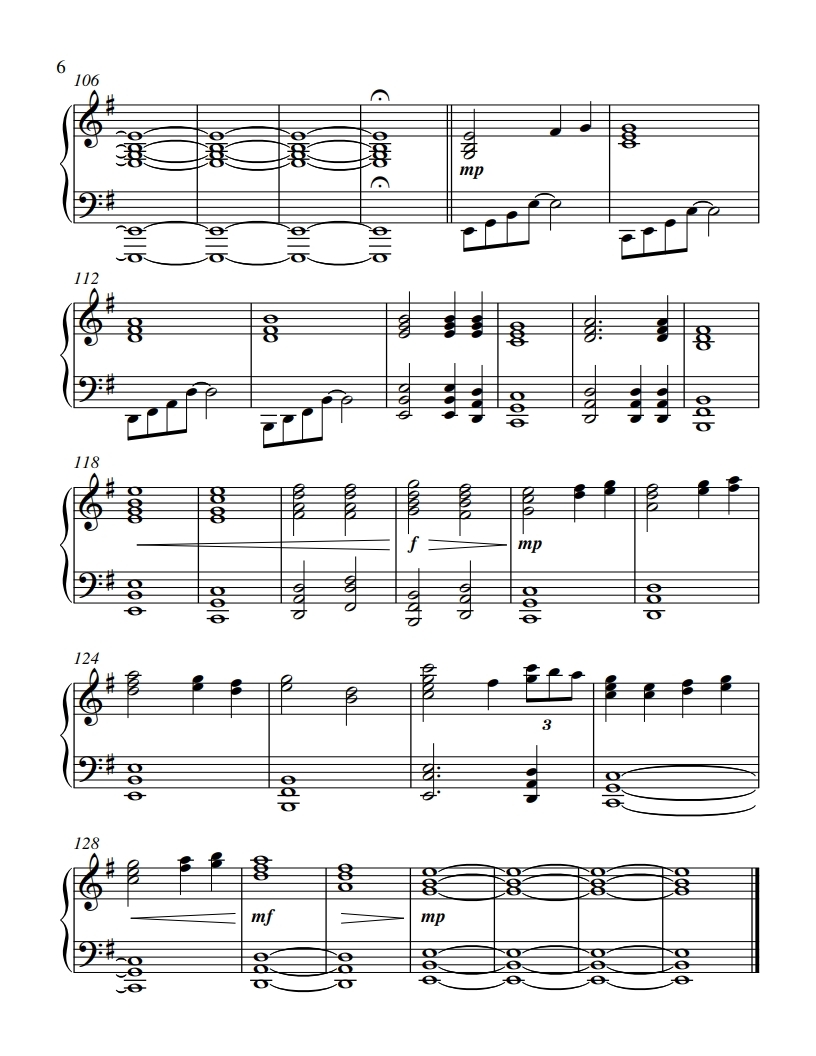 6

106

mp

112

118

f

mp

124

3

128

mf

mp